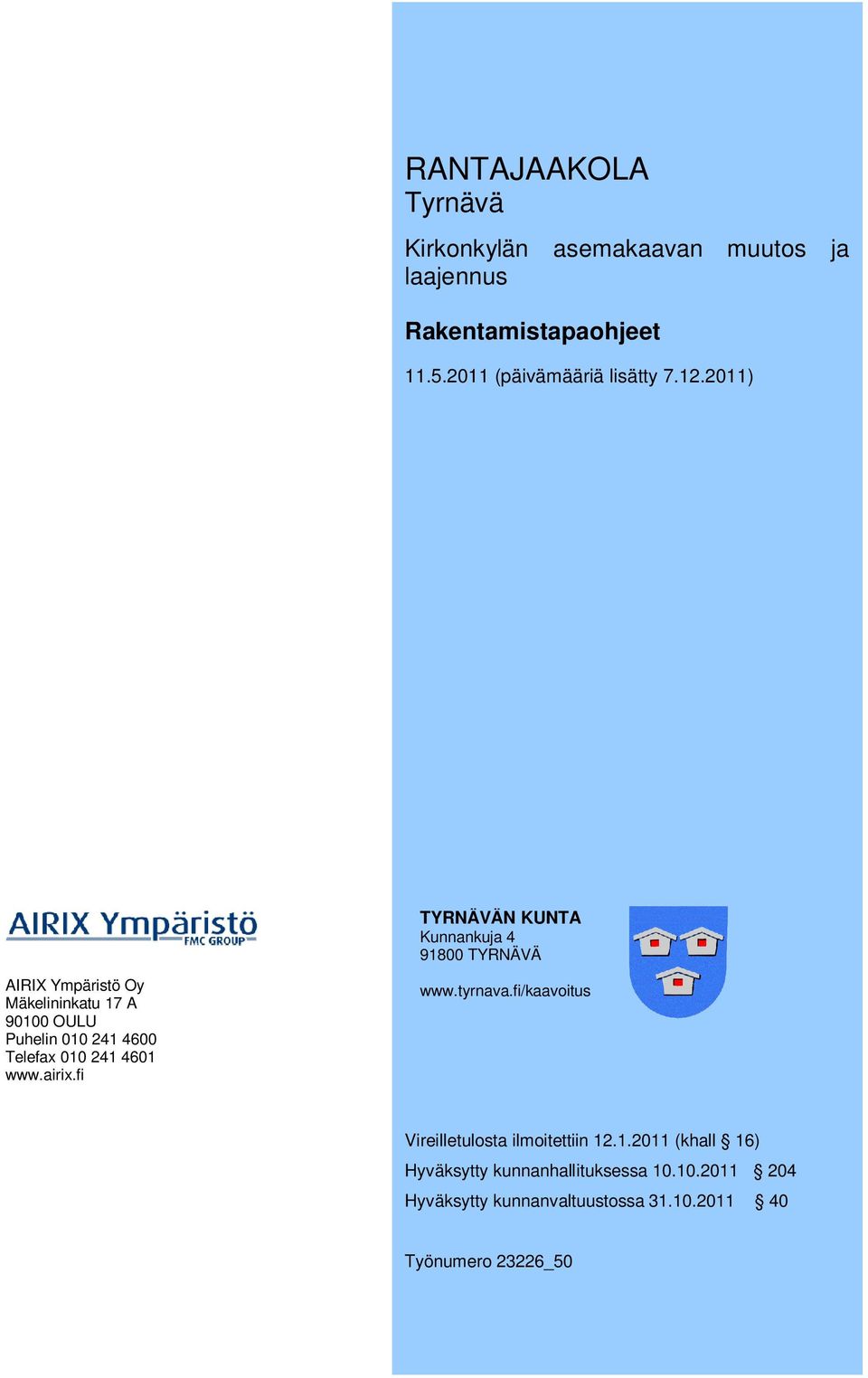 RANTAJAAKOLA
Tyrnävä

Kirkonkylän asemakaavan muutos ja laajennus

Rakentamistapaohjeet

11.5.2011 (päivämääriä lisätty 7.12.2011)

AIRIX Ympäristö
FMC GROUP

AIRIX Ympäristö Oy
Mäkelininkatu 17 A
90100 OULU
Puhelin 010 241 4600
Telefax 010 241 4601
www.airix.fi

TYRNÄVÄN KUNTA
Kunnankuja 4
91800 TYRNÄVÄ

www.tyrnava.fi/kaavoitus

Vireilletulosta ilmoitettiin 12.1.2011 (khall § 16)

Hyväksytty kunnanhallituksessa 10.10.2011 § 204

Hyväksytty kunnanvaltuustossa 31.10.2011 § 40

Työnumero 23226_50